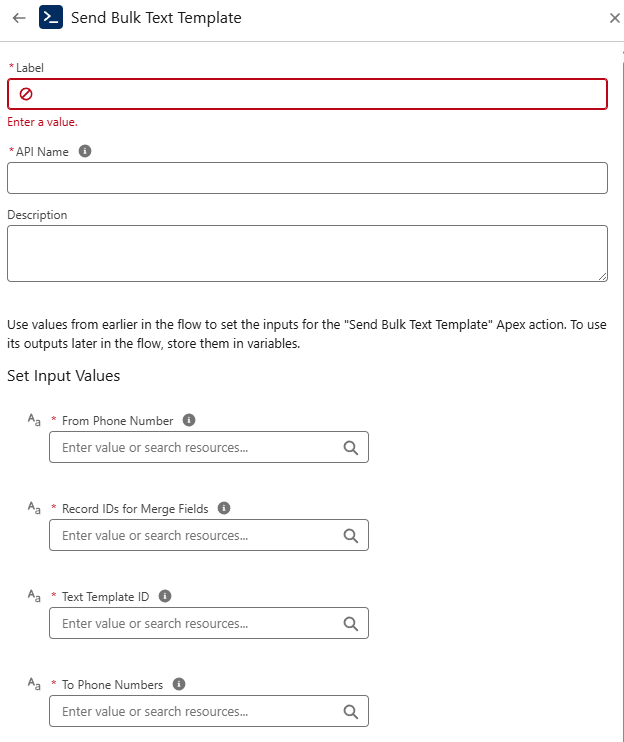 Send Bulk Text Template

*Label

Enter a value.

*API Name

Description

Use values from earlier in the flow to set the inputs for the "Send Bulk Text Template" Apex action. To use its outputs later in the flow, store them in variables.

Set Input Values

Aa * From Phone Number

Enter value or search resources...

Aa * Record IDs for Merge Fields

Enter value or search resources...

Aa * Text Template ID

Enter value or search resources...

Aa * To Phone Numbers

Enter value or search resources...